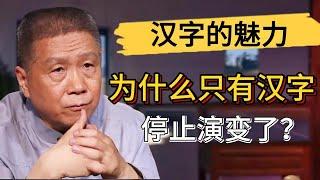 汉字的魅力

为什么只有汉字

停止演变了?